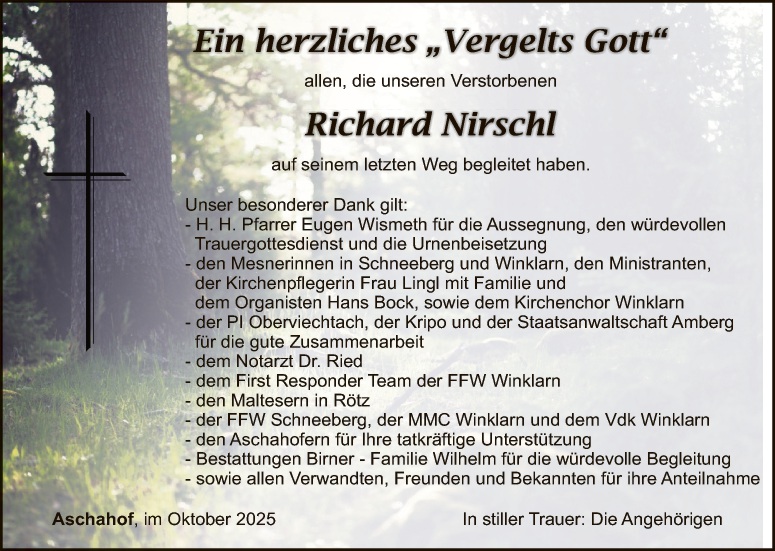 Ein herzliches „Vergelts Gott“

allen, die unseren Verstorbenen

Richard Nirschl

auf seinem letzten Weg begleitet haben.

Unser besonderer Dank gilt:
- H. H. Pfarrer Eugen Wismeth für die Aussegnung, den würdevollen Trauergottesdienst und die Urnenbeisetzung
- den Mesnerinnen in Schneeberg und Winklarn, den Ministranten, der Kirchenpflegerin Frau Lingl mit Familie und dem Organisten Hans Bock, sowie dem Kirchenchor Winklarn
- der PI Oberviechtach, der Kripo und der Staatsanwaltschaft Amberg für die gute Zusammenarbeit
- dem Notarzt Dr. Ried
- dem First Responder Team der FFW Winklarn
- den Maltesern in Rötz
- der FFW Schneeberg, der MMC Winklarn und dem Vdk Winklarn
- den Aschahofern für Ihre tatkräftige Unterstützung
- Bestattungen Birner - Familie Wilhelm für die würdevolle Begleitung
- sowie allen Verwandten, Freunden und Bekannten für ihre Anteilnahme

Aschahof, im Oktober 2025

In stiller Trauer: Die Angehörigen